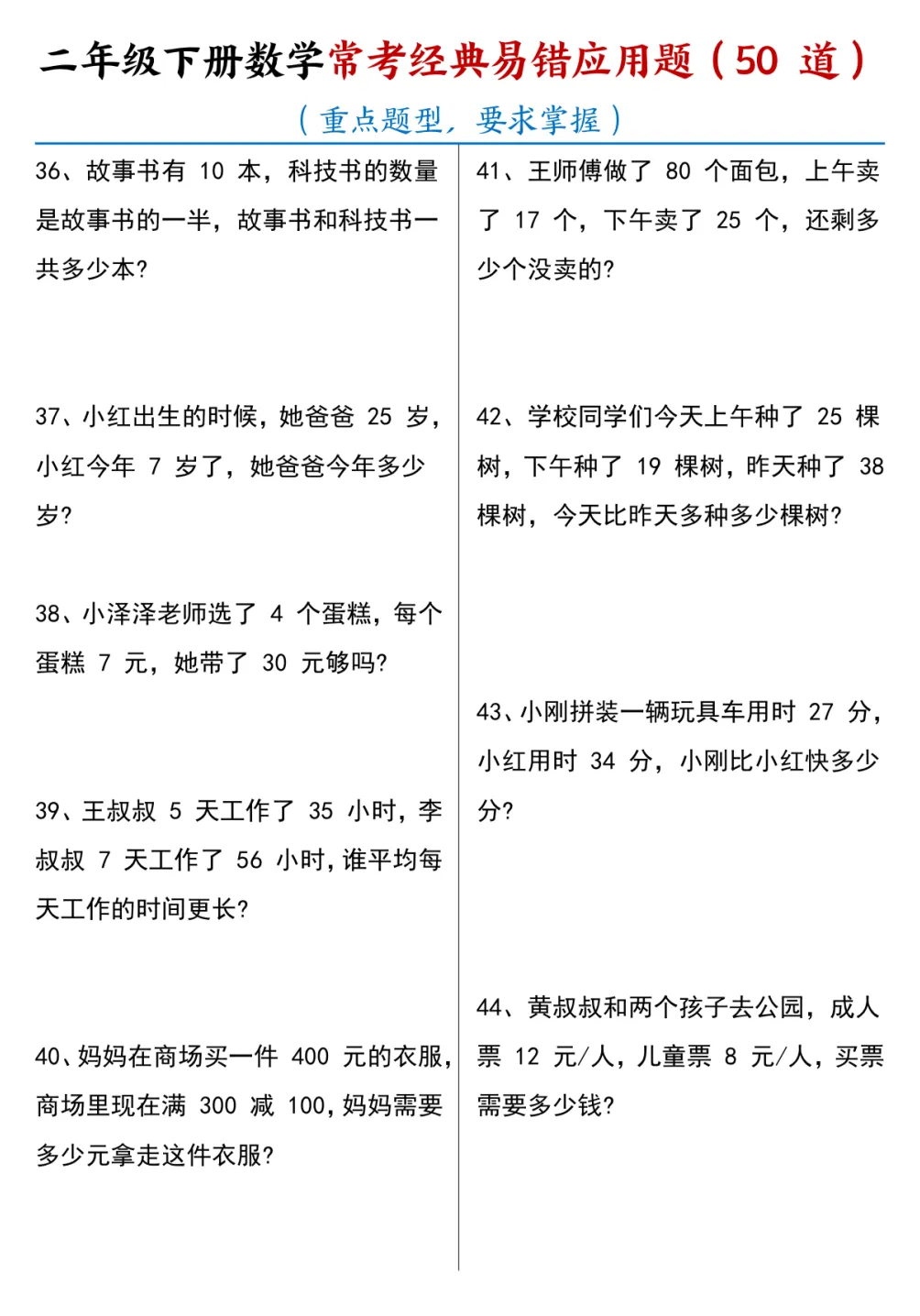 二年级下册数学常考经典易错应用题（50 道）

（重点题型，要求掌握）

36、故事书有 10 本，科技书的数量是故事书的一半，故事书和科技书一共多少本？

37、小红出生的时候，她爸爸 25 岁，小红今年 7 岁了，她爸爸今年多少岁？

38、小泽泽老师选了 4 个蛋糕，每个蛋糕 7 元，她带了 30 元够吗？

39、王叔叔 5 天工作了 35 小时，李叔叔 7 天工作了 56 小时，谁平均每天工作的时间更长？

40、妈妈在商场买一件 400 元的衣服，商场里现在满 300 减 100，妈妈需要多少元拿走这件衣服？

41、王师傅做了 80 个面包，上午卖了 17 个，下午卖了 25 个，还剩多少个没卖的？

42、学校同学们今天上午种了 25 棵树，下午种了 19 棵树，昨天种了 38 棵树，今天比昨天多种多少棵树？

43、小刚拼装一辆玩具车用时 27 分，小红用时 34 分，小刚比小红快多少分？

44、黄叔叔和两个孩子去公园，成人票 12 元/人，儿童票 8 元/人，买票需要多少钱？